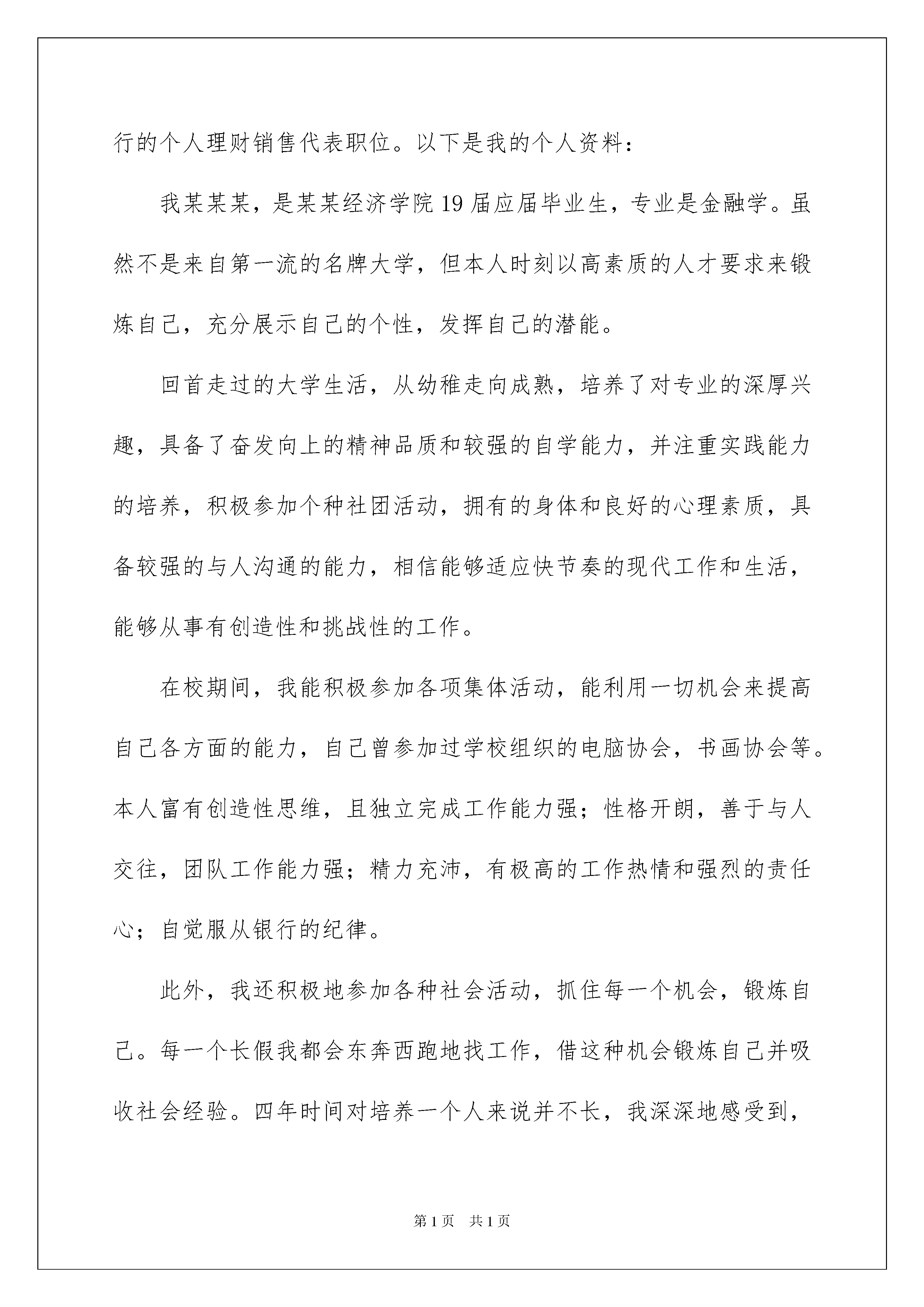 行的个人理财销售代表职位。以下是我的个人资料：

我某某某，是某某经济学院19届应届毕业生，专业是金融学。虽然不是来自第一流的名牌大学，但本人时刻以高素质的人才要求来锻炼自己，充分展示自己的个性，发挥自己的潜能。

回首走过的大学生活，从幼稚走向成熟，培养了对专业的深厚兴趣，具备了奋发向上的精神品质和较强的自学能力，并注重实践能力的培养，积极参加个种社团活动，拥有的身体和良好的心理素质，具备较强的与人沟通的能力，相信能够适应快节奏的现代工作和生活，能够从事有创造性和挑战性的工作。

在校期间，我能积极参加各项集体活动，能利用一切机会来提高自己各方面的能力，自己曾参加过学校组织的电脑协会，书画协会等。本人富有创造性思维，且独立完成工作能力强；性格开朗，善于与人交往，团队工作能力强；精力充沛，有极高的工作热情和强烈的责任心；自觉服从银行的纪律。

此外，我还积极地参加各种社会活动，抓住每一个机会，锻炼自己。每一个长假我都会东奔西跑地找工作，借这种机会锻炼自己并吸收社会经验。四年时间对培养一个人来说并不长，我深深地感受到，

第1页 共1页